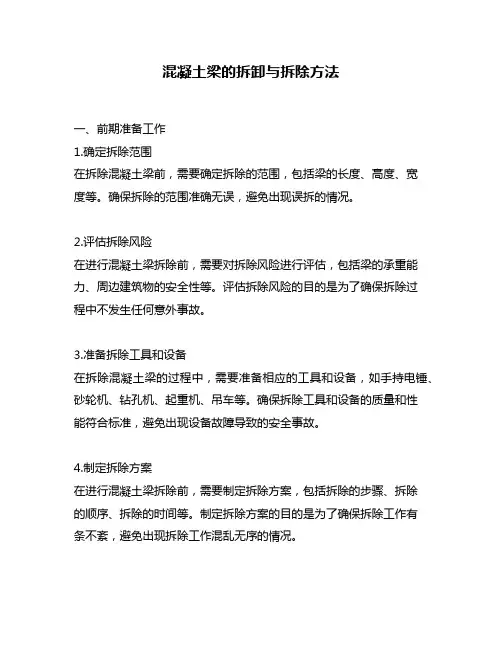 混凝土梁的拆卸与拆除方法

一、前期准备工作

1.确定拆除范围

在拆除混凝土梁前，需要确定拆除的范围，包括梁的长度、高度、宽度等。确保拆除的范围准确无误，避免出现误拆的情况。

2.评估拆除风险

在进行混凝土梁拆除前，需要对拆除风险进行评估，包括梁的承重能力、周边建筑物的安全性等。评估拆除风险的目的是为了确保拆除过程中不发生任何意外事故。

3.准备拆除工具和设备

在拆除混凝土梁的过程中，需要准备相应的工具和设备，如手持电锤、砂轮机、钻孔机、起重机、吊车等。确保拆除工具和设备的质量和性能符合标准，避免出现设备故障导致的安全事故。

4.制定拆除方案

在进行混凝土梁拆除前，需要制定拆除方案，包括拆除的步骤、拆除的顺序、拆除的时间等。制定拆除方案的目的是为了确保拆除工作有条不紊，避免出现拆除工作混乱无序的情况。